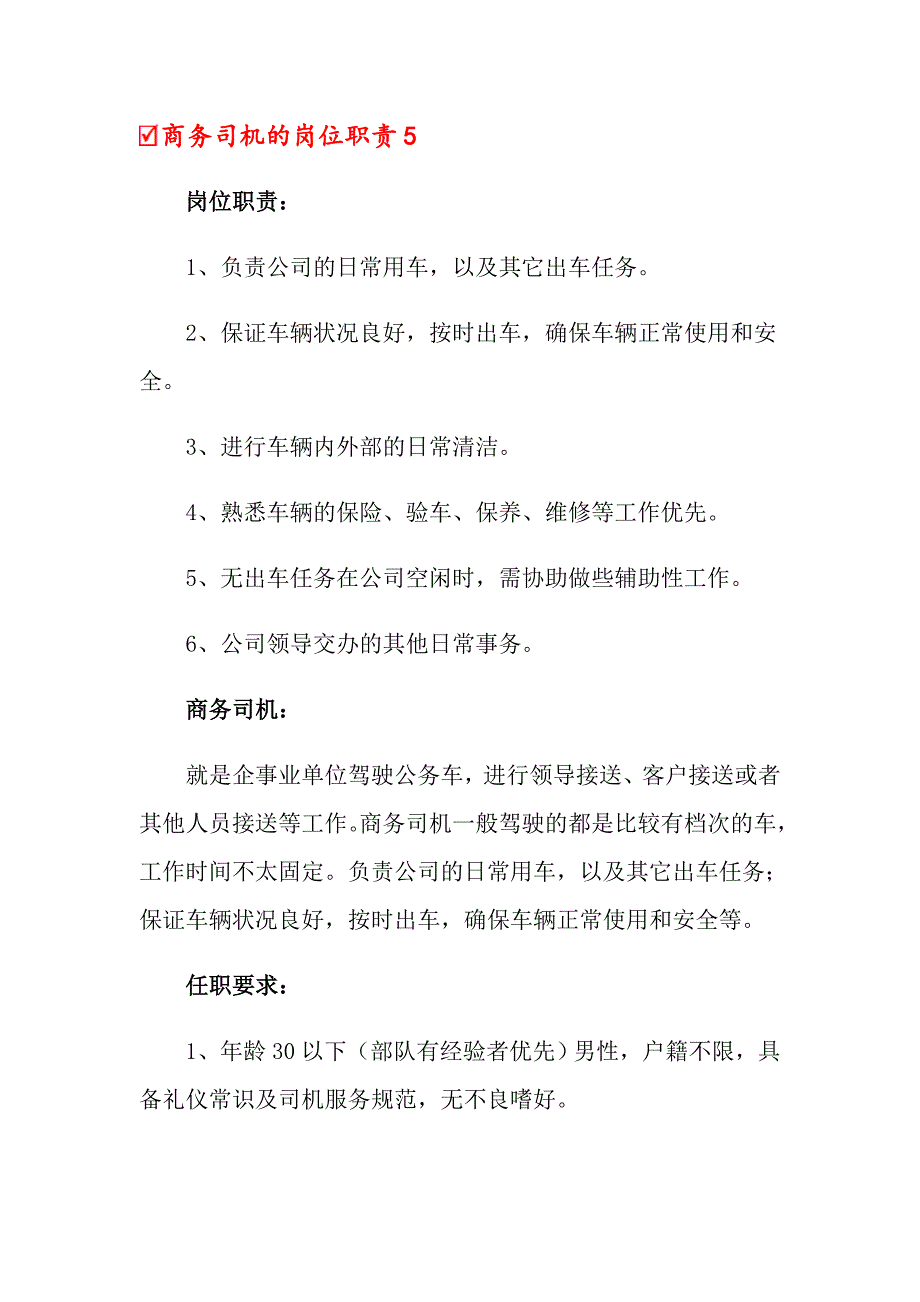 ☑商务司机的岗位职责5

岗位职责：

1、负责公司的日常用车，以及其它出车任务。

2、保证车辆状况良好，按时出车，确保车辆正常使用和安全。

3、进行车辆内外部的日常清洁。

4、熟悉车辆的保险、验车、保养、维修等工作优先。

5、无出车任务在公司空闲时，需协助做些辅助性工作。

6、公司领导交办的其他日常事务。

商务司机：

就是企事业单位驾驶公务车，进行领导接送、客户接送或者其他人员接送等工作。商务司机一般驾驶的都是比较有档次的车，工作时间不太固定。负责公司的日常用车，以及其它出车任务；保证车辆状况良好，按时出车，确保车辆正常使用和安全等。

任职要求：

1、年龄30以下（部队有经验者优先）男性，户籍不限，具备礼仪常识及司机服务规范，无不良嗜好。